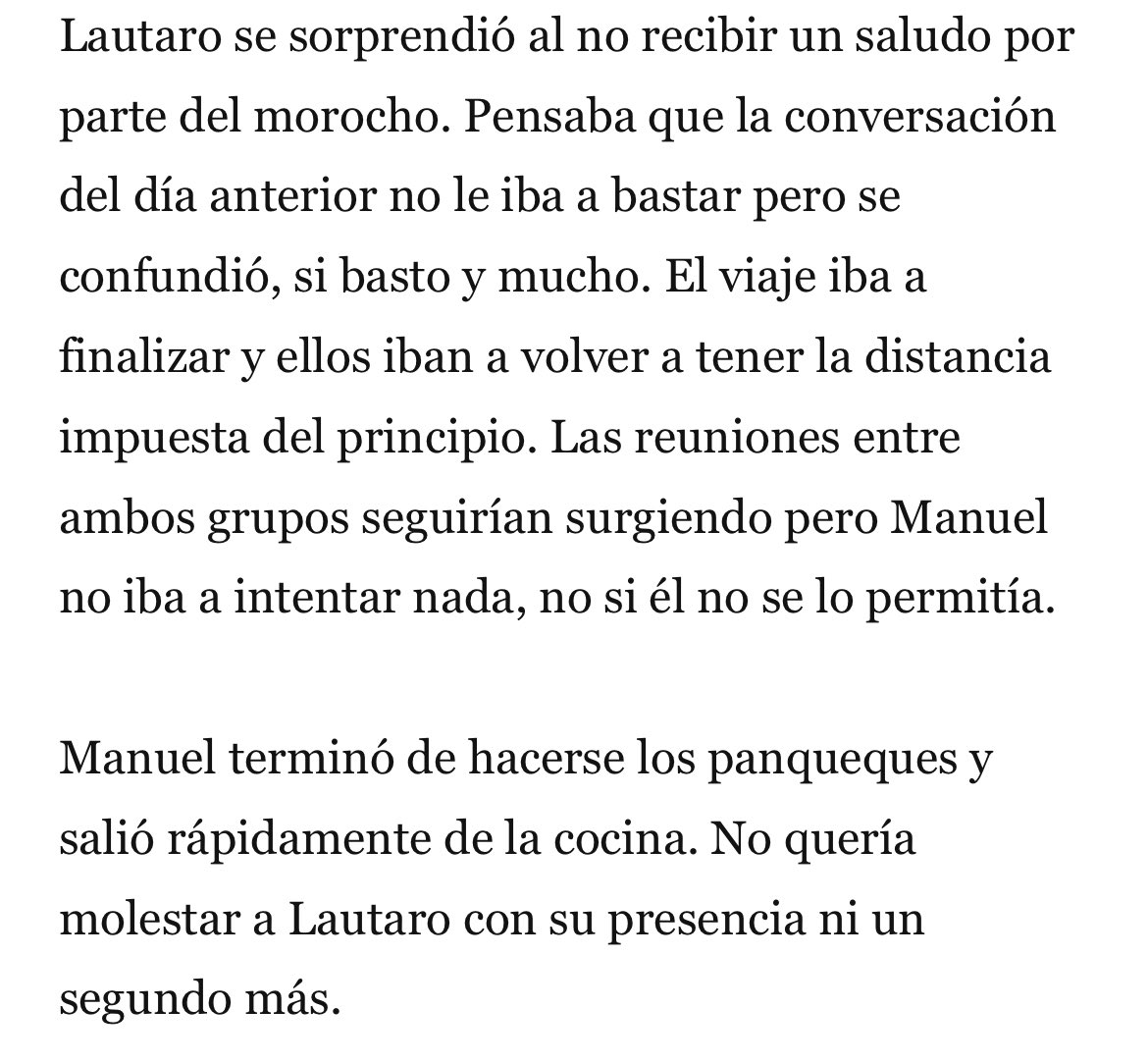 Lautaro se sorprendió al no recibir un saludo por parte del morocho. Pensaba que la conversación del día anterior no le iba a bastar pero se confundió, si basto y mucho. El viaje iba a finalizar y ellos iban a volver a tener la distancia impuesta del principio. Las reuniones entre ambos grupos seguirían surgiendo pero Manuel no iba a intentar nada, no si él no se lo permitía.

Manuel terminó de hacerse los panqueques y salió rápidamente de la cocina. No quería molestar a Lautaro con su presencia ni un segundo más.